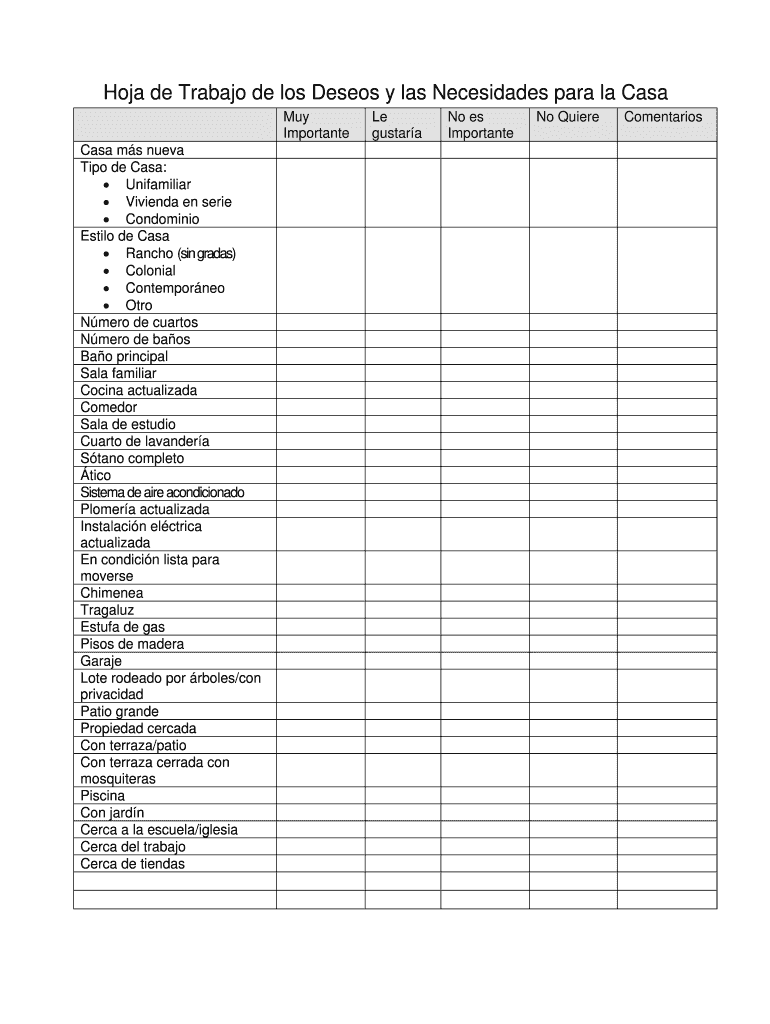 Hoja de Trabajo de los Deseos y las Necesidades para la Casa

| | Muy Importante | Le gustaría | No es Importante | No Quiere | Comentarios |
|---|---|---|---|---|---|
| Casa más nueva | | | | | |
| Tipo de Casa: • Unifamiliar • Vivienda en serie • Condominio | | | | | |
| Estilo de Casa • Rancho (sin gradas) • Colonial • Contemporáneo • Otro | | | | | |
| Número de cuartos | | | | | |
| Número de baños | | | | | |
| Baño principal | | | | | |
| Sala familiar | | | | | |
| Cocina actualizada | | | | | |
| Comedor | | | | | |
| Sala de estudio | | | | | |
| Cuarto de lavandería | | | | | |
| Sótano completo | | | | | |
| Ático | | | | | |
| Sistema de aire acondicionado | | | | | |
| Plomería actualizada | | | | | |
| Instalación eléctrica actualizada | | | | | |
| En condición lista para moverse | | | | | |
| Chimenea | | | | | |
| Tragaluz | | | | | |
| Estufa de gas | | | | | |
| Pisos de madera | | | | | |
| Garaje | | | | | |
| Lote rodeado por árboles/con privacidad | | | | | |
| Patio grande | | | | | |
| Propiedad cercada | | | | | |
| Con terraza/patio | | | | | |
| Con terraza cerrada con mosquiteras | | | | | |
| Piscina | | | | | |
| Con jardín | | | | | |
| Cerca a la escuela/iglesia | | | | | |
| Cerca del trabajo | | | | | |
| Cerca de tiendas | | | | | |
| | | | | | |
| | | | | | |